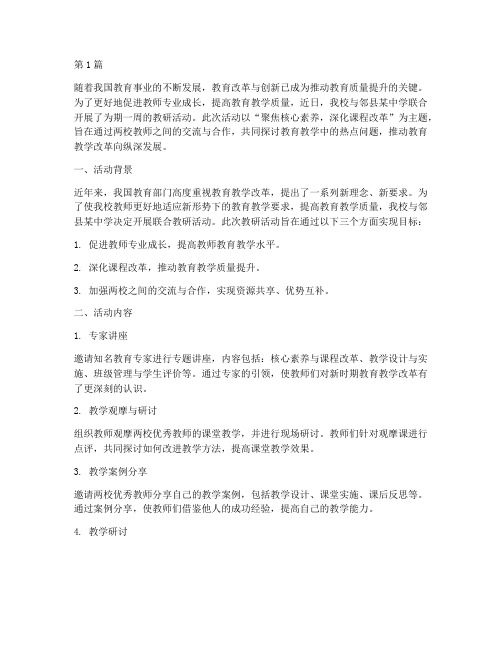 第1篇

随着我国教育事业的不断发展，教育改革与创新已成为推动教育质量提升的关键。为了更好地促进教师专业成长，提高教育教学质量，近日，我校与邻县某中学联合开展了为期一周的教研活动。此次活动以“聚焦核心素养，深化课程改革”为主题，旨在通过两校教师之间的交流与合作，共同探讨教育教学中的热点问题，推动教育教学改革向纵深发展。

一、活动背景

近年来，我国教育部门高度重视教育教学改革，提出了一系列新理念、新要求。为了使我校教师更好地适应新形势下的教育教学要求，提高教育教学质量，我校与邻县某中学决定开展联合教研活动。此次教研活动旨在通过以下三个方面实现目标：

1. 促进教师专业成长，提高教师教育教学水平。

2. 深化课程改革，推动教育教学质量提升。

3. 加强两校之间的交流与合作，实现资源共享、优势互补。

二、活动内容

1. 专家讲座

邀请知名教育专家进行专题讲座，内容包括：核心素养与课程改革、教学设计与实施、班级管理与学生评价等。通过专家的引领，使教师们对新时期教育教学改革有了更深刻的认识。

2. 教学观摩与研讨

组织教师观摩两校优秀教师的课堂教学，并进行现场研讨。教师们针对观摩课进行点评，共同探讨如何改进教学方法，提高课堂教学效果。

3. 教学案例分享

邀请两校优秀教师分享自己的教学案例，包括教学设计、课堂实施、课后反思等。通过案例分享，使教师们借鉴他人的成功经验，提高自己的教学能力。

4. 教学研讨